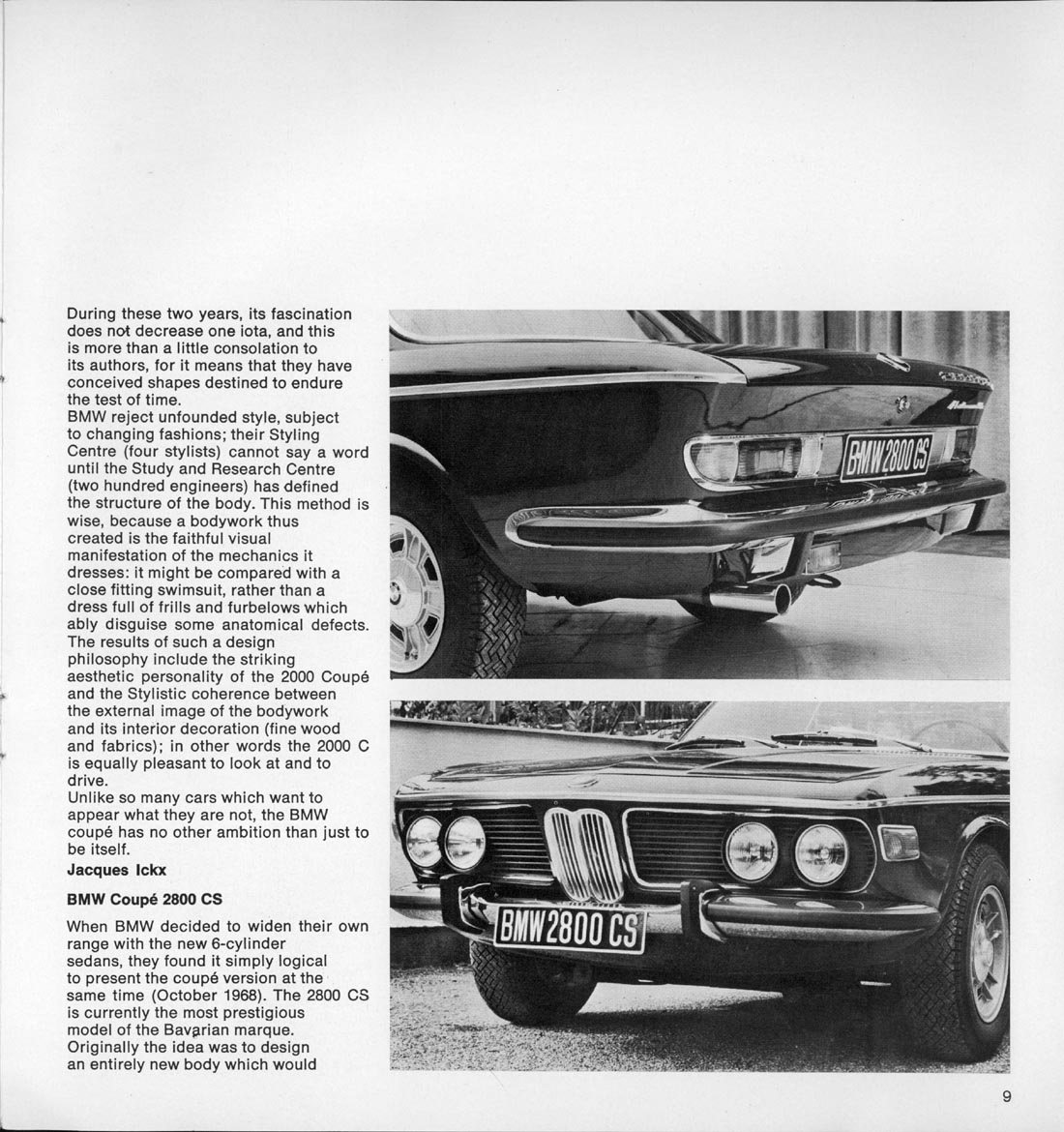 During these two years, its fascination does not decrease one iota, and this is more than a little consolation to its authors, for it means that they have conceived shapes destined to endure the test of time.
BMW reject unfounded style, subject to changing fashions; their Styling Centre (four stylists) cannot say a word until the Study and Research Centre (two hundred engineers) has defined the structure of the body. This method is wise, because a bodywork thus created is the faithful visual manifestation of the mechanics it dresses: it might be compared with a close fitting swimsuit, rather than a dress full of frills and furbelows which ably disguise some anatomical defects. The results of such a design philosophy include the striking aesthetic personality of the 2000 Coupé and the Stylistic coherence between the external image of the bodywork and its interior decoration (fine wood and fabrics); in other words the 2000 C is equally pleasant to look at and to drive.
Unlike so many cars which want to appear what they are not, the BMW coupé has no other ambition than just to be itself.
Jacques Ickx

BMW Coupé 2800 CS

When BMW decided to widen their own range with the new 6-cylinder sedans, they found it simply logical to present the coupé version at the same time (October 1968). The 2800 CS is currently the most prestigious model of the Bavarian marque. Originally the idea was to design an entirely new body which would

BMW 2800 CS

BMW 2800 CS

9